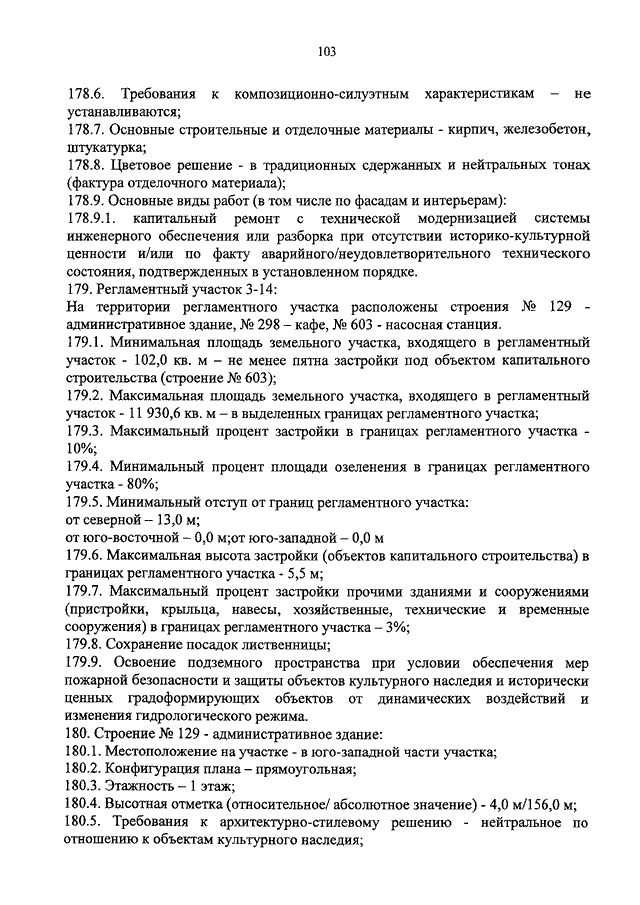 103

178.6. Требования к композиционно-силуэтным характеристикам – не устанавливаются;
178.7. Основные строительные и отделочные материалы - кирпич, железобетон, штукатурка;
178.8. Цветовое решение - в традиционных сдержанных и нейтральных тонах (фактура отделочного материала);
178.9. Основные виды работ (в том числе по фасадам и интерьерам):
178.9.1. капитальный ремонт с технической модернизацией системы инженерного обеспечения или разборка при отсутствии историко-культурной ценности и/или по факту аварийного/неудовлетворительного технического состояния, подтвержденных в установленном порядке.
179. Регламентный участок 3-14:
На территории регламентного участка расположены строения № 129 - административное здание, № 298 – кафе, № 603 - насосная станция.
179.1. Минимальная площадь земельного участка, входящего в регламентный участок - 102,0 кв. м – не менее пятна застройки под объектом капитального строительства (строение № 603);
179.2. Максимальная площадь земельного участка, входящего в регламентный участок - 11 930,6 кв. м – в выделенных границах регламентного участка;
179.3. Максимальный процент застройки в границах регламентного участка - 10%;
179.4. Минимальный процент площади озеленения в границах регламентного участка - 80%;
179.5. Минимальный отступ от границ регламентного участка:
от северной – 13,0 м;
от юго-восточной – 0,0 м;от юго-западной – 0,0 м
179.6. Максимальная высота застройки (объектов капитального строительства) в границах регламентного участка - 5,5 м;
179.7. Максимальный процент застройки прочими зданиями и сооружениями (пристройки, крыльца, навесы, хозяйственные, технические и временные сооружения) в границах регламентного участка – 3%;
179.8. Сохранение посадок лиственницы;
179.9. Освоение подземного пространства при условии обеспечения мер пожарной безопасности и защиты объектов культурного наследия и исторически ценных градоформирующих объектов от динамических воздействий и изменения гидрологического режима.
180. Строение № 129 - административное здание:
180.1. Местоположение на участке - в юго-западной части участка;
180.2. Конфигурация плана – прямоугольная;
180.3. Этажность – 1 этаж;
180.4. Высотная отметка (относительное/ абсолютное значение) - 4,0 м/156,0 м;
180.5. Требования к архитектурно-стилевому решению - нейтральное по отношению к объектам культурного наследия;